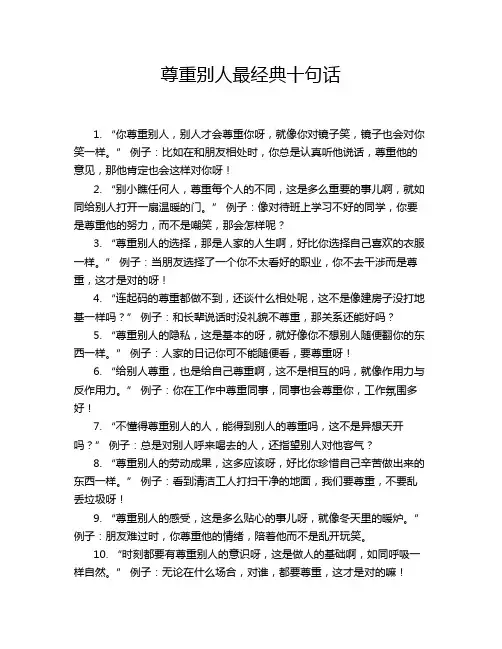 尊重别人最经典十句话

1. “你尊重别人，别人才会尊重你呀，就像你对镜子笑，镜子也会对你笑一样。” 例子：比如在和朋友相处时，你总是认真听他说话，尊重他的意见，那他肯定也会这样对你呀！

2. “别小瞧任何人，尊重每个人的不同，这是多么重要的事儿啊，就如同给别人打开一扇温暖的门。” 例子：像对待班上学习不好的同学，你要是尊重他的努力，而不是嘲笑，那会怎样呢？

3. “尊重别人的选择，那是人家的人生啊，好比你选择自己喜欢的衣服一样。” 例子：当朋友选择了一个你不太看好的职业，你不去干涉而是尊重，这才是对的呀！

4. “连起码的尊重都做不到，还谈什么相处呢，这不是像建房子没打地基一样吗？” 例子：和长辈说话时没礼貌不尊重，那关系还能好吗？

5. “尊重别人的隐私，这是基本的呀，就好像你不想别人随便翻你的东西一样。” 例子：人家的日记你可不能随便看，要尊重呀！

6. “给别人尊重，也是给自己尊重啊，这不是相互的吗，就像作用力与反作用力。” 例子：你在工作中尊重同事，同事也会尊重你，工作氛围多好！

7. “不懂得尊重别人的人，能得到别人的尊重吗，这不是异想天开吗？” 例子：总是对别人呼来喝去的人，还指望别人对他客气？

8. “尊重别人的劳动成果，这多应该呀，好比你珍惜自己辛苦做出来的东西一样。” 例子：看到清洁工人打扫干净的地面，我们要尊重，不要乱丢垃圾呀！

9. “尊重别人的感受，这是多么贴心的事儿呀，就像冬天里的暖炉。” 例子：朋友难过时，你尊重他的情绪，陪着他而不是乱开玩笑。

10. “时刻都要有尊重别人的意识呀，这是做人的基础啊，如同呼吸一样自然。” 例子：无论在什么场合，对谁，都要尊重，这才是对的嘛！